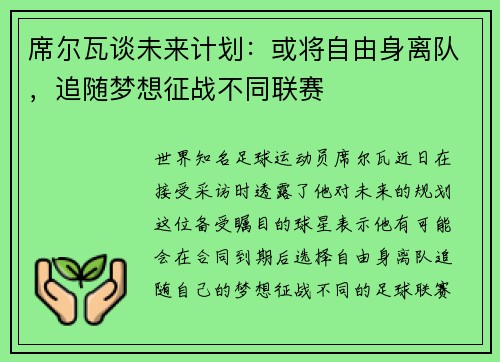 席尔瓦谈未来计划：或将自由身离队，追随梦想征战不同联赛

世界知名足球运动员席尔瓦近日在接受采访时透露了他对未来的规划这位备受瞩目的球星表示他有可能会在合同到期后选择自由身离队追随自己的梦想征战不同的足球联赛